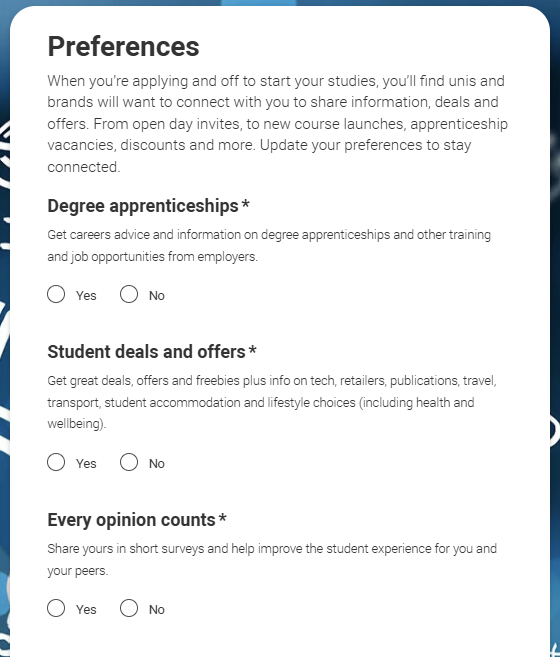 Preferences

When you're applying and off to start your studies, you'll find unis and brands will want to connect with you to share information, deals and offers. From open day invites, to new course launches, apprenticeship vacancies, discounts and more. Update your preferences to stay connected.

Degree apprenticeships *

Get careers advice and information on degree apprenticeships and other training and job opportunities from employers.

Yes No

Student deals and offers *

Get great deals, offers and freebies plus info on tech, retailers, publications, travel, transport, student accommodation and lifestyle choices (including health and wellbeing).

Yes No

Every opinion counts *

Share yours in short surveys and help improve the student experience for you and your peers.

Yes No